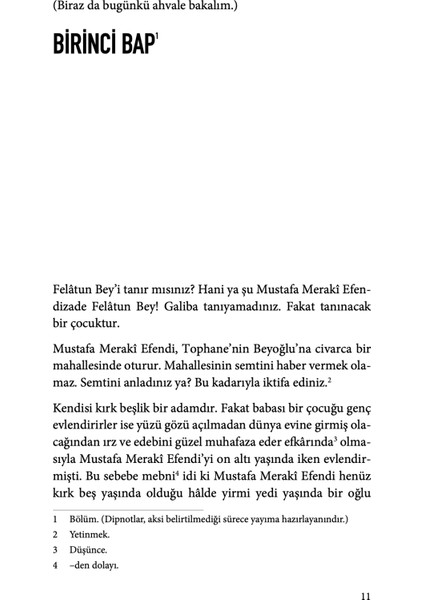 (Biraz da bugünkü ahvale bakalım.)

BİRİNCİ BAP$^1$

Felâtun Bey'i tanır mısınız? Hani ya şu Mustafa Merakî Efendizade Felâtun Bey! Galiba tanıyamadınız. Fakat tanınacak bir çocuktur.

Mustafa Merakî Efendi, Tophane'nin Beyoğlu'na civarca bir mahallesinde oturur. Mahallesinin semtini haber vermek olamaz. Semtini anladınız ya? Bu kadarıyla iktifa ediniz.$^2$

Kendisi kırk beşlik bir adamdır. Fakat babası bir çocuğu genç evlendirirler ise yüzü gözü açılmadan dünya evine girmiş olacağından ırz ve edebini güzel muhafaza eder efkârında$^3$ olmasıyla Mustafa Merakî Efendi'yi on altı yaşında iken evlendirmişti. Bu sebebe mebni$^4$ idi ki Mustafa Merakî Efendi henüz kırk beş yaşında olduğu hâlde yirmi yedi yaşında bir oğlu

1 Bölüm. (Dipnotlar, aksi belirtilmediği sürece yayıma hazırlayanındır.)
2 Yetinmek.
3 Düşünce.
4 –den dolayı.

11